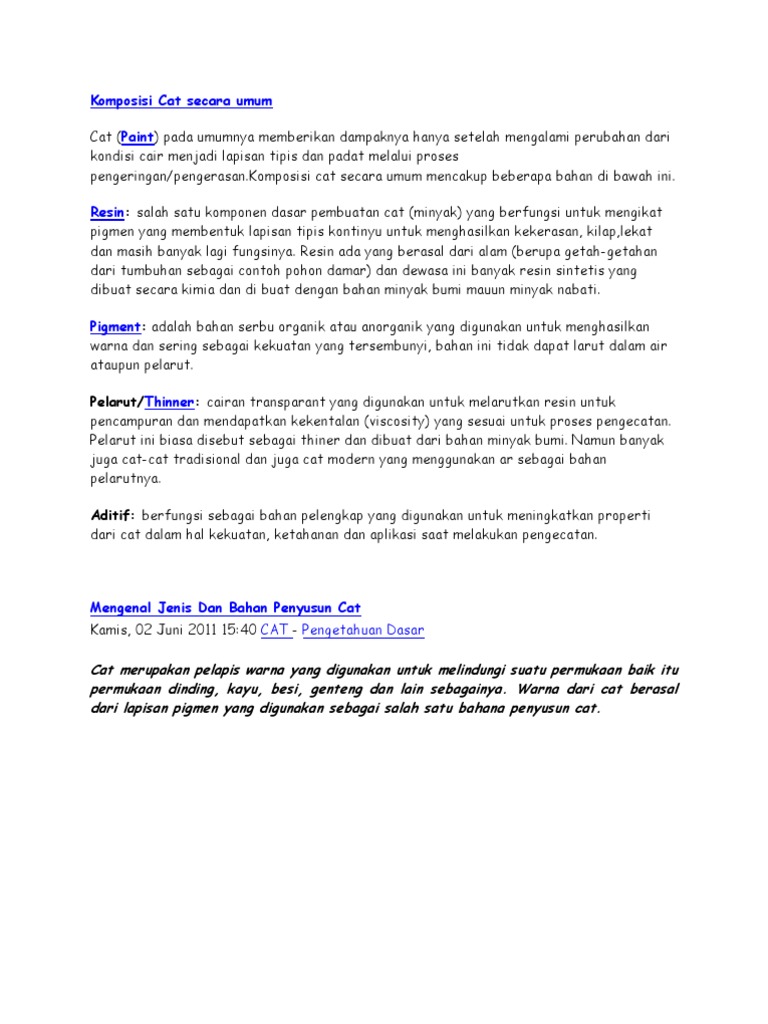 Komposisi Cat secara umum

Cat (Paint) pada umumnya memberikan dampaknya hanya setelah mengalami perubahan dari kondisi cair menjadi lapisan tipis dan padat melalui proses pengeringan/pengerasan.Komposisi cat secara umum mencakup beberapa bahan di bawah ini.

Resin: salah satu komponen dasar pembuatan cat (minyak) yang berfungsi untuk mengikat pigmen yang membentuk lapisan tipis kontinyu untuk menghasilkan kekerasan, kilap,lekat dan masih banyak lagi fungsinya. Resin ada yang berasal dari alam (berupa getah-getahan dari tumbuhan sebagai contoh pohon damar) dan dewasa ini banyak resin sintetis yang dibuat secara kimia dan di buat dengan bahan minyak bumi mauun minyak nabati.

Pigment: adalah bahan serbu organik atau anorganik yang digunakan untuk menghasilkan warna dan sering sebagai kekuatan yang tersembunyi, bahan ini tidak dapat larut dalam air ataupun pelarut.

Pelarut/Thinner: cairan transparant yang digunakan untuk melarutkan resin untuk pencampuran dan mendapatkan kekentalan (viscosity) yang sesuai untuk proses pengecatan. Pelarut ini biasa disebut sebagai thiner dan dibuat dari bahan minyak bumi. Namun banyak juga cat-cat tradisional dan juga cat modern yang menggunakan ar sebagai bahan pelarutnya.

Aditif: berfungsi sebagai bahan pelengkap yang digunakan untuk meningkatkan properti dari cat dalam hal kekuatan, ketahanan dan aplikasi saat melakukan pengecatan.

Mengenal Jenis Dan Bahan Penyusun Cat
Kamis, 02 Juni 2011 15:40 CAT - Pengetahuan Dasar

Cat merupakan pelapis warna yang digunakan untuk melindungi suatu permukaan baik itu permukaan dinding, kayu, besi, genteng dan lain sebagainya. Warna dari cat berasal dari lapisan pigmen yang digunakan sebagai salah satu bahana penyusun cat.